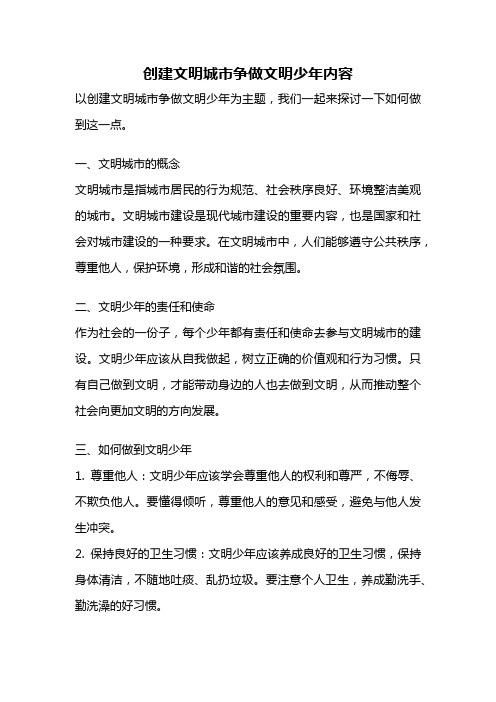 创建文明城市争做文明少年内容

以创建文明城市争做文明少年为主题，我们一起来探讨一下如何做到这一点。

一、文明城市的概念

文明城市是指城市居民的行为规范、社会秩序良好、环境整洁美观的城市。文明城市建设是现代城市建设的重要内容，也是国家和社会对城市建设的一种要求。在文明城市中，人们能够遵守公共秩序，尊重他人，保护环境，形成和谐的社会氛围。

二、文明少年的责任和使命

作为社会的一份子，每个少年都有责任和使命去参与文明城市的建设。文明少年应该从自我做起，树立正确的价值观和行为习惯。只有自己做到文明，才能带动身边的人也去做到文明，从而推动整个社会向更加文明的方向发展。

三、如何做到文明少年

1. 尊重他人：文明少年应该学会尊重他人的权利和尊严，不侮辱、不欺负他人。要懂得倾听，尊重他人的意见和感受，避免与他人发生冲突。

2. 保持良好的卫生习惯：文明少年应该养成良好的卫生习惯，保持身体清洁，不随地吐痰、乱扔垃圾。要注意个人卫生，养成勤洗手、勤洗澡的好习惯。